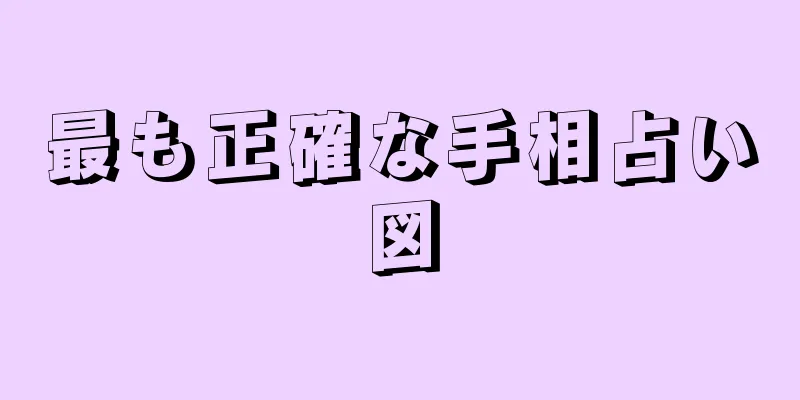 最も正確な手相占い図